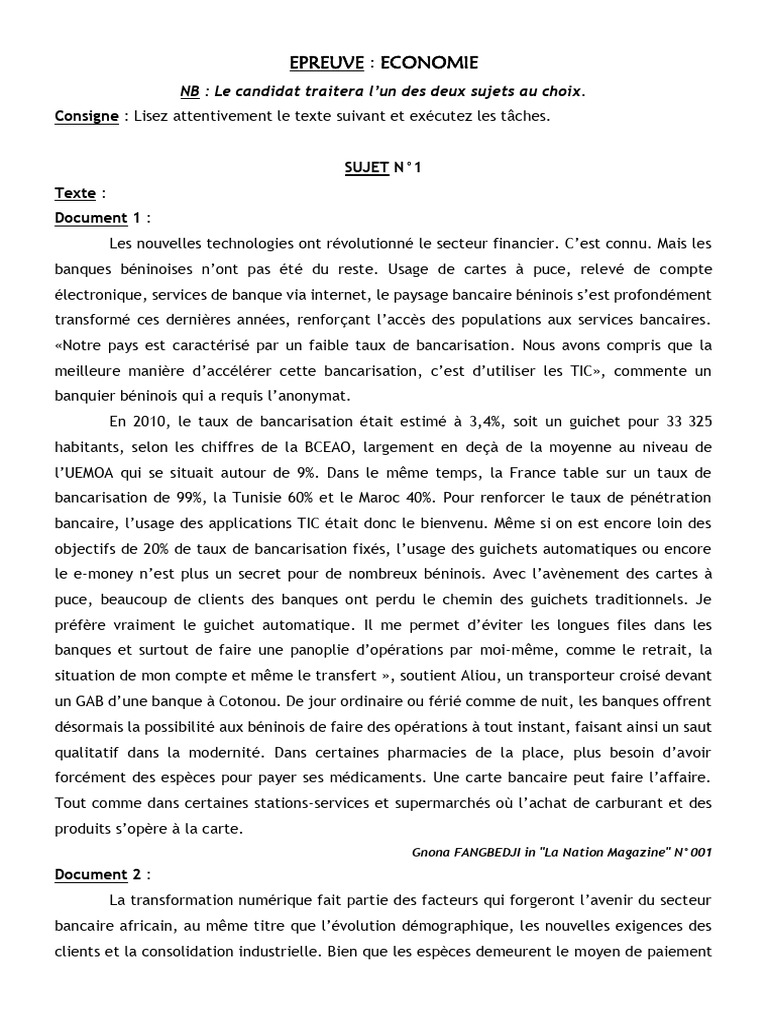 EPREUVE : ECONOMIE

NB : Le candidat traitera l'un des deux sujets au choix.

Consigne : Lisez attentivement le texte suivant et exécutez les tâches.

SUJET N°1

Texte :

Document 1 :

Les nouvelles technologies ont révolutionné le secteur financier. C'est connu. Mais les banques béninoises n'ont pas été du reste. Usage de cartes à puce, relevé de compte électronique, services de banque via internet, le paysage bancaire béninois s'est profondément transformé ces dernières années, renforçant l'accès des populations aux services bancaires. «Notre pays est caractérisé par un faible taux de bancarisation. Nous avons compris que la meilleure manière d'accélérer cette bancarisation, c'est d'utiliser les TIC», commente un banquier béninois qui a requis l'anonymat.

En 2010, le taux de bancarisation était estimé à 3,4%, soit un guichet pour 33 325 habitants, selon les chiffres de la BCEAO, largement en deçà de la moyenne au niveau de l'UEMOA qui se situait autour de 9%. Dans le même temps, la France table sur un taux de bancarisation de 99%, la Tunisie 60% et le Maroc 40%. Pour renforcer le taux de pénétration bancaire, l'usage des applications TIC était donc le bienvenu. Même si on est encore loin des objectifs de 20% de taux de bancarisation fixés, l'usage des guichets automatiques ou encore le e-money n'est plus un secret pour de nombreux béninois. Avec l'avènement des cartes à puce, beaucoup de clients des banques ont perdu le chemin des guichets traditionnels. Je préfère vraiment le guichet automatique. Il me permet d'éviter les longues files dans les banques et surtout de faire une panoplie d'opérations par moi-même, comme le retrait, la situation de mon compte et même le transfert », soutient Aliou, un transporteur croisé devant un GAB d'une banque à Cotonou. De jour ordinaire ou férié comme de nuit, les banques offrent désormais la possibilité aux béninois de faire des opérations à tout instant, faisant ainsi un saut qualitatif dans la modernité. Dans certaines pharmacies de la place, plus besoin d'avoir forcément des espèces pour payer ses médicaments. Une carte bancaire peut faire l'affaire. Tout comme dans certaines stations-services et supermarchés où l'achat de carburant et des produits s'opère à la carte.

Gnona FANGBEDJI in "La Nation Magazine" N°001

Document 2 :

La transformation numérique fait partie des facteurs qui forgeront l'avenir du secteur bancaire africain, au même titre que l'évolution démographique, les nouvelles exigences des clients et la consolidation industrielle. Bien que les espèces demeurent le moyen de paiement